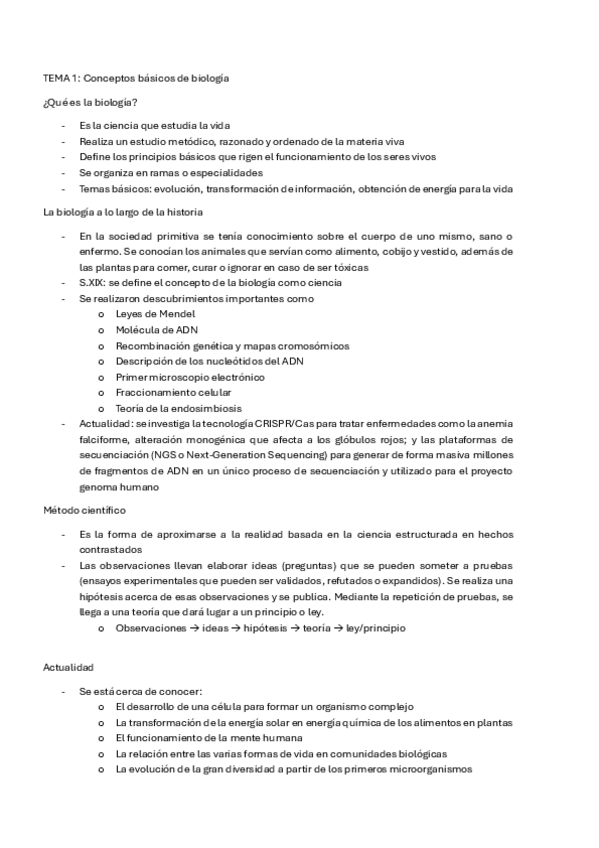 TEMA 1: Conceptos básicos de biología

¿Qué es la biología?

- Es la ciencia que estudia la vida
- Realiza un estudio metódico, razonado y ordenado de la materia viva
- Define los principios básicos que rigen el funcionamiento de los seres vivos
- Se organiza en ramas o especialidades
- Temas básicos: evolución, transformación de información, obtención de energía para la vida

La biología a lo largo de la historia

- En la sociedad primitiva se tenía conocimiento sobre el cuerpo de uno mismo, sano o enfermo. Se conocían los animales que servían como alimento, cobijo y vestido, además de las plantas para comer, curar o ignorar en caso de ser tóxicas
- S.XIX: se define el concepto de la biología como ciencia
- Se realizaron descubrimientos importantes como
  o Leyes de Mendel
  o Molécula de ADN
  o Recombinación genética y mapas cromosómicos
  o Descripción de los nucleótidos del ADN
  o Primer microscopio electrónico
  o Fraccionamiento celular
  o Teoría de la endosimbiosis
- Actualidad: se investiga la tecnología CRISPR/Cas para tratar enfermedades como la anemia falciforme, alteración monogénica que afecta a los glóbulos rojos; y las plataformas de secuenciación (NGS o Next-Generation Sequencing) para generar de forma masiva millones de fragmentos de ADN en un único proceso de secuenciación y utilizado para el proyecto genoma humano

Método científico

- Es la forma de aproximarse a la realidad basada en la ciencia estructurada en hechos contrastados
- Las observaciones llevan elaborar ideas (preguntas) que se pueden someter a pruebas (ensayos experimentales que pueden ser validados, refutados o expandidos). Se realiza una hipótesis acerca de esas observaciones y se publica. Mediante la repetición de pruebas, se llega a una teoría que dará lugar a un principio o ley.
  o Observaciones → ideas → hipótesis → teoría → ley/principio

Actualidad

- Se está cerca de conocer:
  o El desarrollo de una célula para formar un organismo complejo
  o La transformación de la energía solar en energía química de los alimentos en plantas
  o El funcionamiento de la mente humana
  o La relación entre las varias formas de vida en comunidades biológicas
  o La evolución de la gran diversidad a partir de los primeros microorganismos